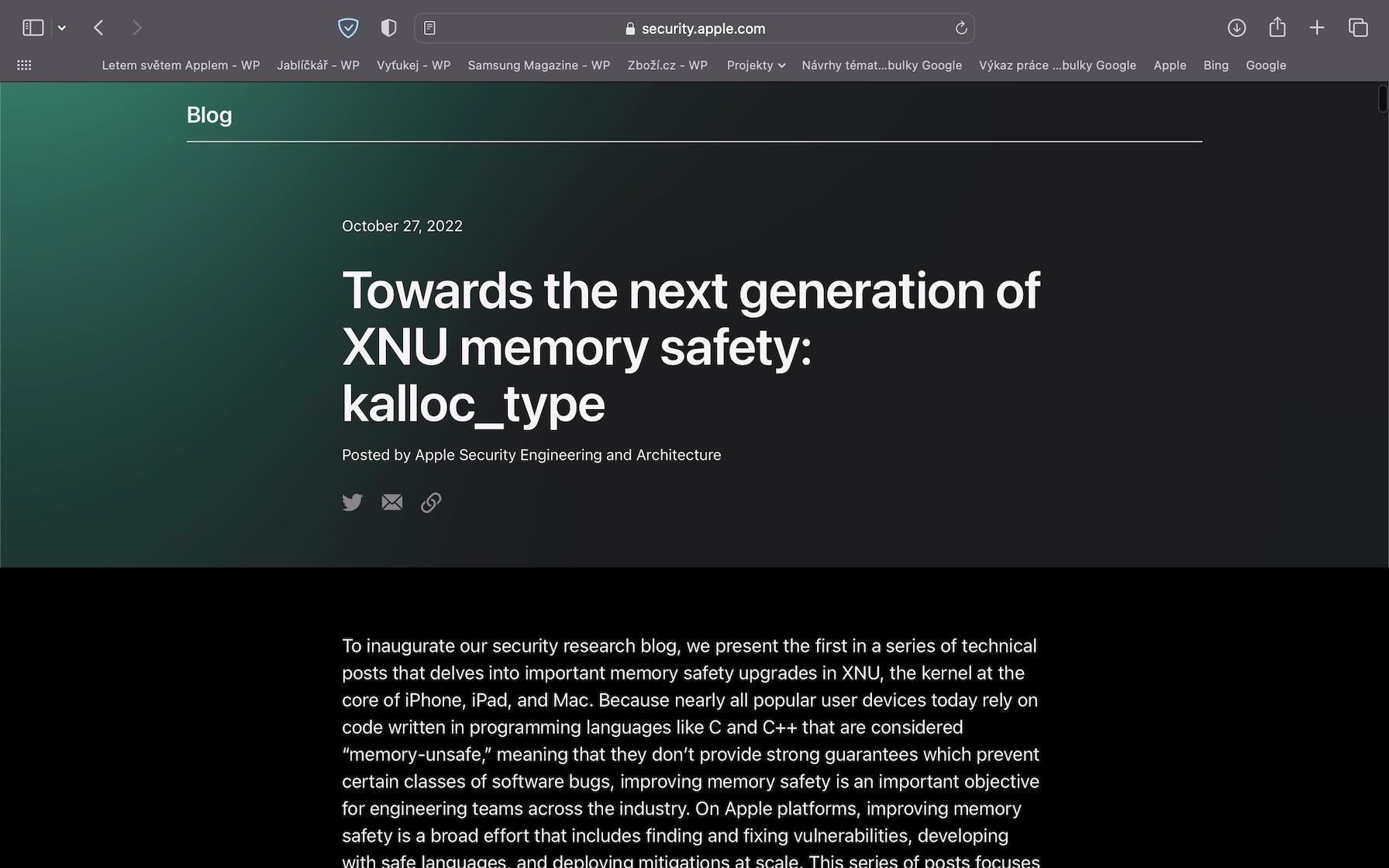 security.apple.com

Letem světem Applem - WP Jablíčkář - WP Vyťukej - WP Samsung Magazine - WP Zboží.cz - WP Projekty Návrhy témat...bulky Google Výkaz práce ...bulky Google Apple Bing Google

Blog

October 27, 2022

Towards the next generation of XNU memory safety: kalloc_type

Posted by Apple Security Engineering and Architecture

To inaugurate our security research blog, we present the first in a series of technical posts that delves into important memory safety upgrades in XNU, the kernel at the core of iPhone, iPad, and Mac. Because nearly all popular user devices today rely on code written in programming languages like C and C++ that are considered “memory-unsafe,” meaning that they don’t provide strong guarantees which prevent certain classes of software bugs, improving memory safety is an important objective for engineering teams across the industry. On Apple platforms, improving memory safety is a broad effort that includes finding and fixing vulnerabilities, developing with safe languages, and deploying mitigations at scale. This series of posts focuses